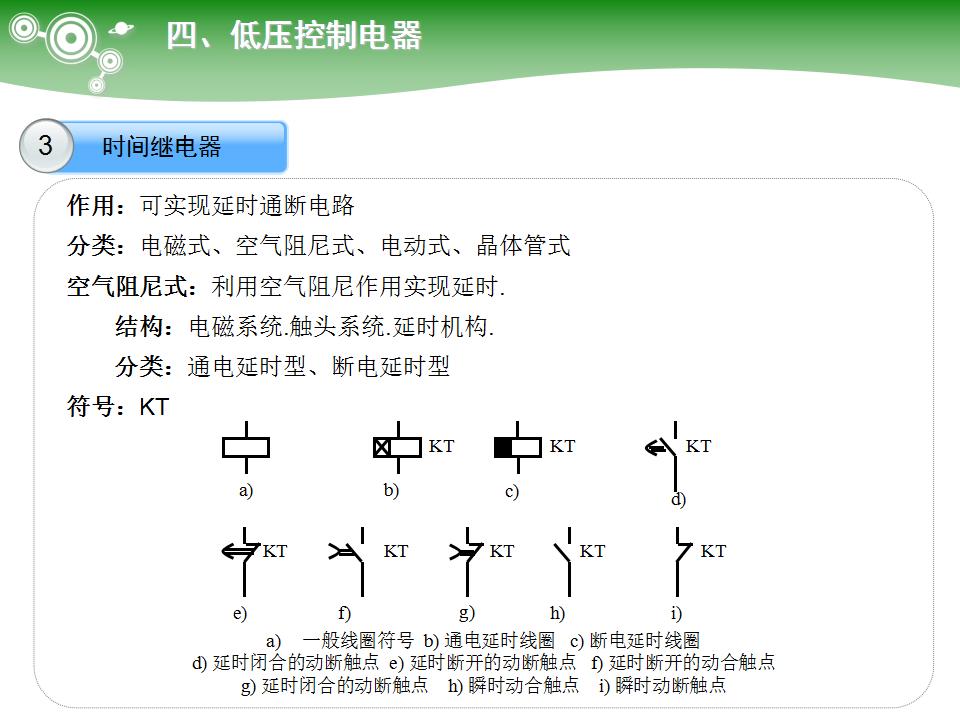 四、低压控制电器

3 时间继电器

作用：可实现延时通断电路

分类：电磁式、空气阻尼式、电动式、晶体管式

空气阻尼式：利用空气阻尼作用实现延时.

结构：电磁系统.触头系统.延时机构.

分类：通电延时型、断电延时型

符号：KT

a)

KT
b)

KT
c)

KT
d)

KT
e)

KT
f)

KT
g)

KT
h)

KT
i)

a) 一般线圈符号 b) 通电延时线圈 c) 断电延时线圈
d) 延时闭合的动断触点 e) 延时断开的动断触点 f) 延时断开的动合触点
g) 延时闭合的动断触点 h) 瞬时动合触点 i) 瞬时动断触点